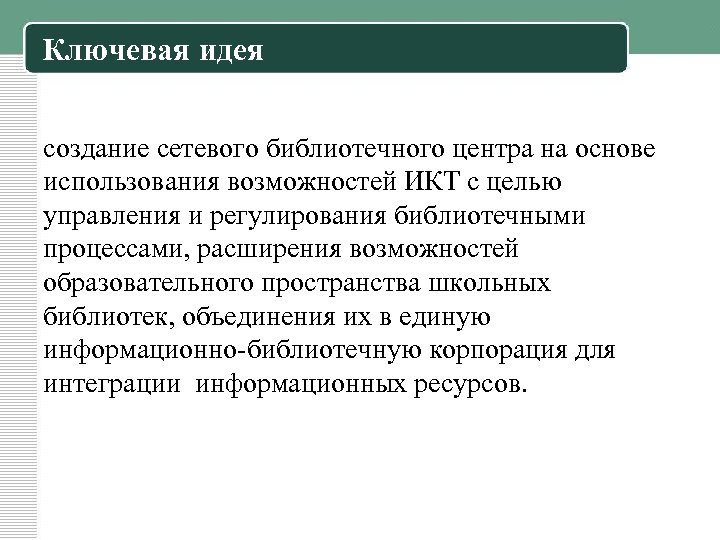 Ключевая идея

создание сетевого библиотечного центра на основе использования возможностей ИКТ с целью управления и регулирования библиотечными процессами, расширения возможностей образовательного пространства школьных библиотек, объединения их в единую информационно-библиотечную корпорация для интеграции информационных ресурсов.